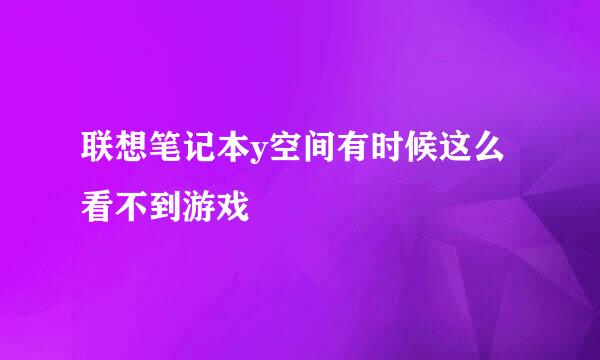 联想笔记本y空间有时候这么看不到游戏